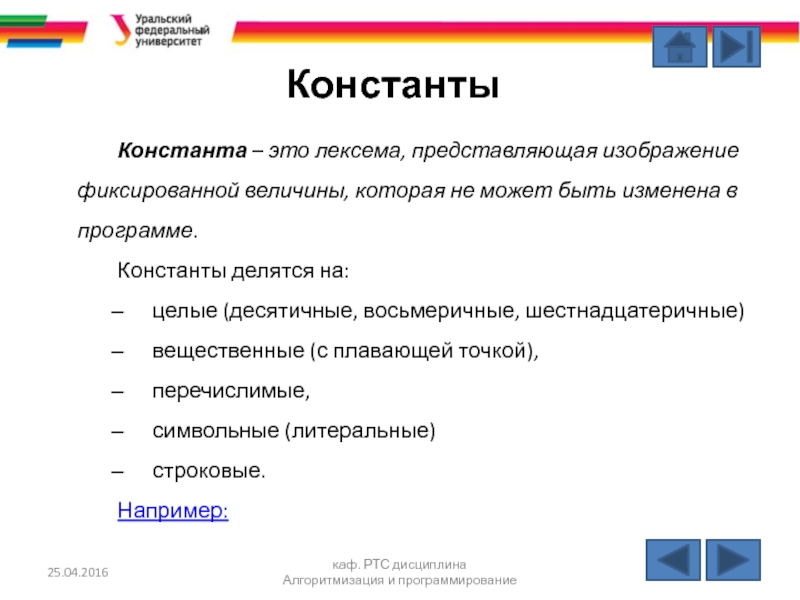 Уральский федеральный университет

Константы

Константа – это лексема, представляющая изображение фиксированной величины, которая не может быть изменена в программе.

Константы делятся на:

– целые (десятичные, восьмеричные, шестнадцатеричные)

– вещественные (с плавающей точкой),

– перечислимые,

– символьные (литеральные)

– строковые.

Например:

25.04.2016

каф. РТС дисциплина Алгоритмизация и программирование